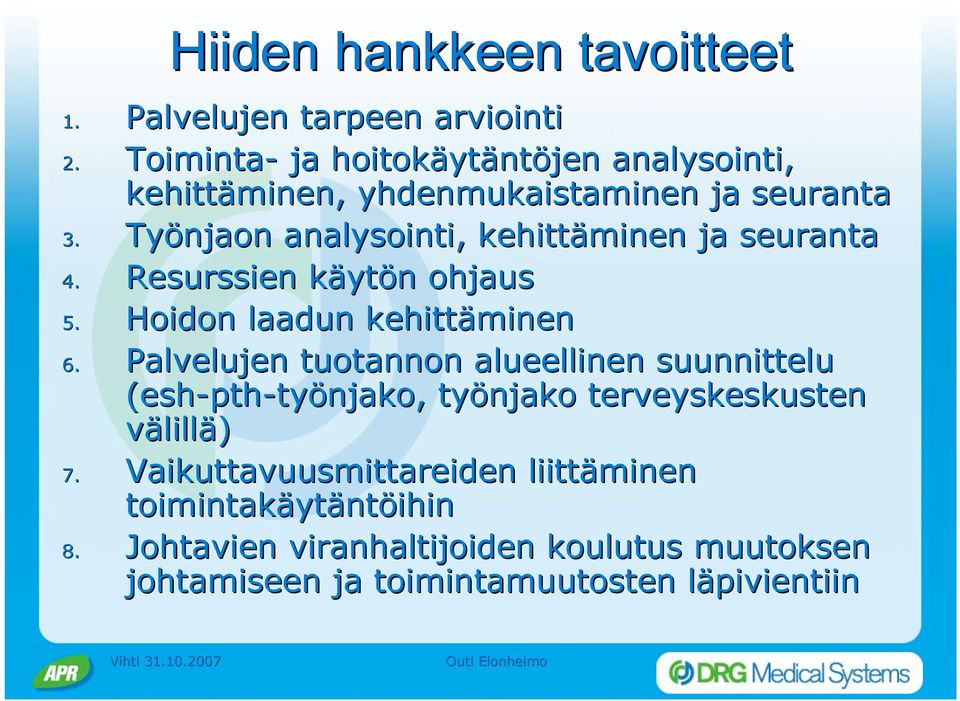 Hiiden hankkeen tavoitteet

1. Palvelujen tarpeen arviointi
2. Toiminta- ja hoitokäytäntöjen analysointi, kehittäminen, yhdenmukaistaminen ja seuranta
3. Työnjaon analysointi, kehittäminen ja seuranta
4. Resurssien käytön ohjaus
5. Hoidon laadun kehittäminen
6. Palvelujen tuotannon alueellinen suunnittelu (esh-pth-työnjako, työnjako terveyskeskusten välillä)
7. Vaikuttavuusmittareiden liittäminen toimintakäytäntöihin
8. Johtavien viranhaltijoiden koulutus muutoksen johtamiseen ja toimintamuutosten läpivientiin

APR Vihti 31.10.2007 Outi Elonheimo DRG Medical Systems